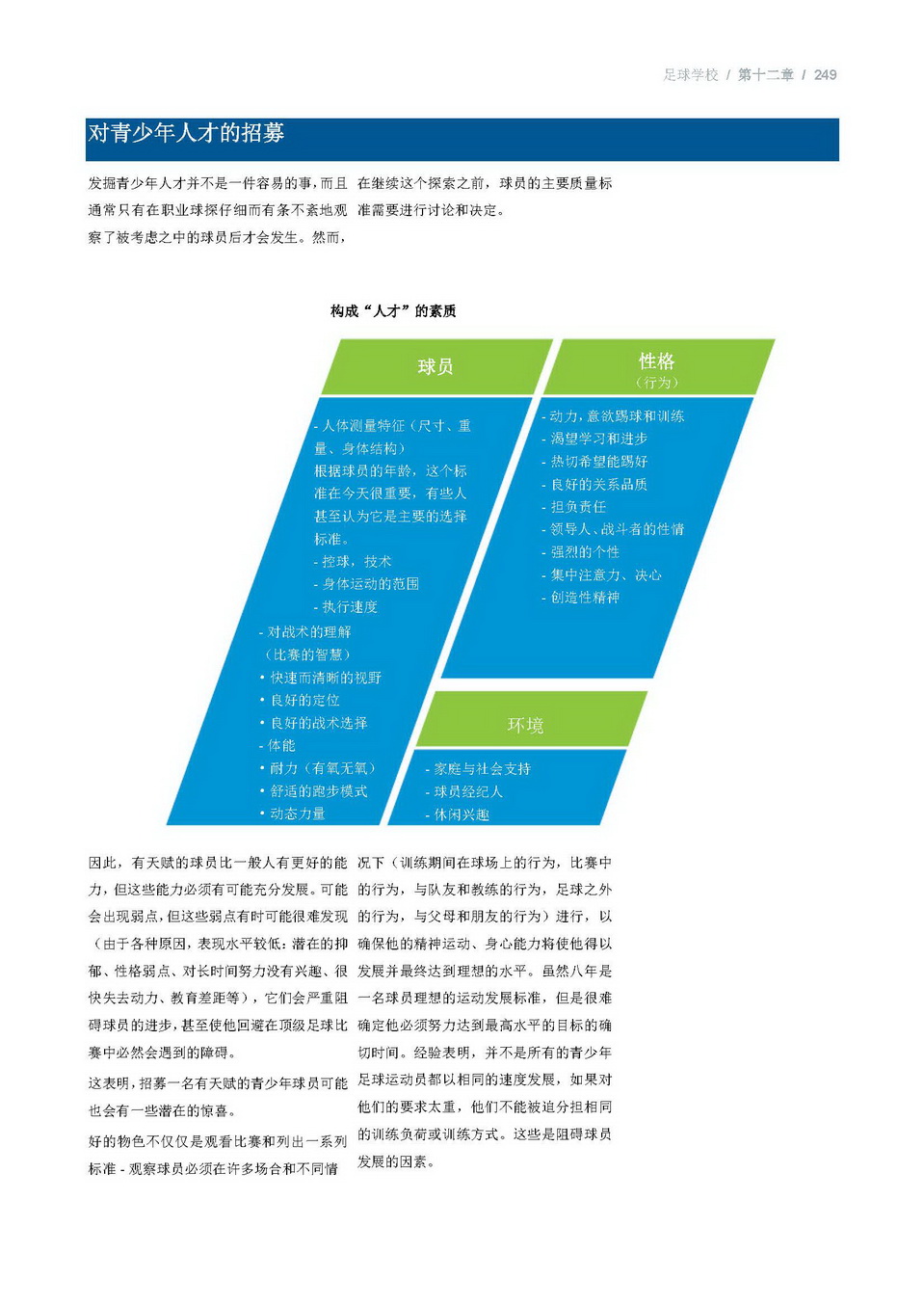 足球学校 / 第十二章 / 249

对青少年人才的招募

发掘青少年人才并不是一件容易的事，而且通常只有在职业球探仔细而有条不紊地观察了被考虑之中的球员后才会发生。然而，

在继续这个探索之前，球员的主要质量标准需要进行讨论和决定。

构成“人才”的素质

球员

- 人体测量特征（尺寸、重量、身体结构）
根据球员的年龄，这个标准在今天很重要，有些人甚至认为它是主要的选择标准。
- 控球，技术
- 身体运动的范围
- 执行速度
- 对战术的理解
（比赛的智慧）
• 快速而清晰的视野
• 良好的定位
• 良好的战术选择
- 体能
• 耐力（有氧无氧）
• 舒适的跑步模式
• 动态力量

性格
（行为）

- 动力，意欲踢球和训练
- 渴望学习和进步
- 热切希望能踢好
- 良好的关系品质
- 担负责任
- 领导人、战斗者的性情
- 强烈的个性
- 集中注意力、决心
- 创造性精神

环境

- 家庭与社会支持
- 球员经纪人
- 休闲兴趣

因此，有天赋的球员比一般人有更好的能力，但这些能力必须有可能充分发展。可能会出现弱点，但这些弱点有时可能很难发现（由于各种原因，表现水平较低：潜在的抑郁、性格弱点、对长时间努力没有兴趣、很快失去动力、教育差距等），它们会严重阻碍球员的进步，甚至使他回避在顶级足球比赛中必然会遇到的障碍。

这表明，招募一名有天赋的青少年球员可能也会有一些潜在的惊喜。

好的物色不仅仅是观看比赛和列出一系列标准 - 观察球员必须在许多场合和不同情况下（训练期间在球场上的行为，比赛中的行为，与队友和教练的行为，足球之外的行为，与父母和朋友的行为）进行，以确保他的精神运动、身心能力将使他得以发展并最终达到理想的水平。虽然八年是一名球员理想的运动发展标准，但是很难确定他必须努力达到最高水平的目标的确切时间。经验表明，并不是所有的青少年足球运动员都以相同的速度发展，如果对他们的要求太重，他们不能被迫分担相同的训练负荷或训练方式。这些是阻碍球员发展的因素。